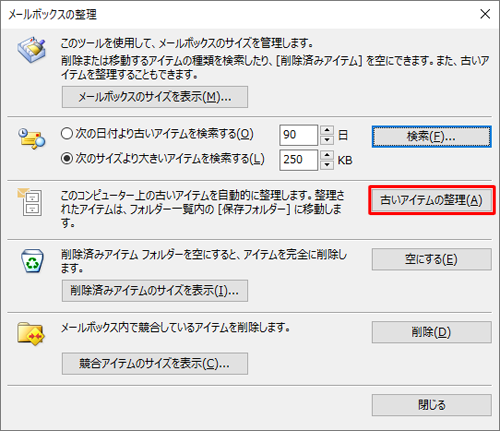 メールボックスの整理

このツールを使用して、メールボックスのサイズを管理します。
削除または移動するアイテムの種類を検索したり、[削除済みアイテム] を空にできます。また、古いアイテムを整理することもできます。

メールボックスのサイズを表示(M)...

次の日付より古いアイテムを検索する(O) 90 日
次のサイズより大きいアイテムを検索する(L) 250 KB

検索(F)...

このコンピューター上の古いアイテムを自動的に整理します。整理されたアイテムは、フォルダー一覧内の [保存フォルダー] に移動します。

古いアイテムの整理(A)

削除済みアイテム フォルダーを空にすると、アイテムを完全に削除します。

空にする(E)

削除済みアイテムのサイズを表示(I)...

メールボックス内で競合しているアイテムを削除します。

削除(D)

競合アイテムのサイズを表示(C)...

閉じる